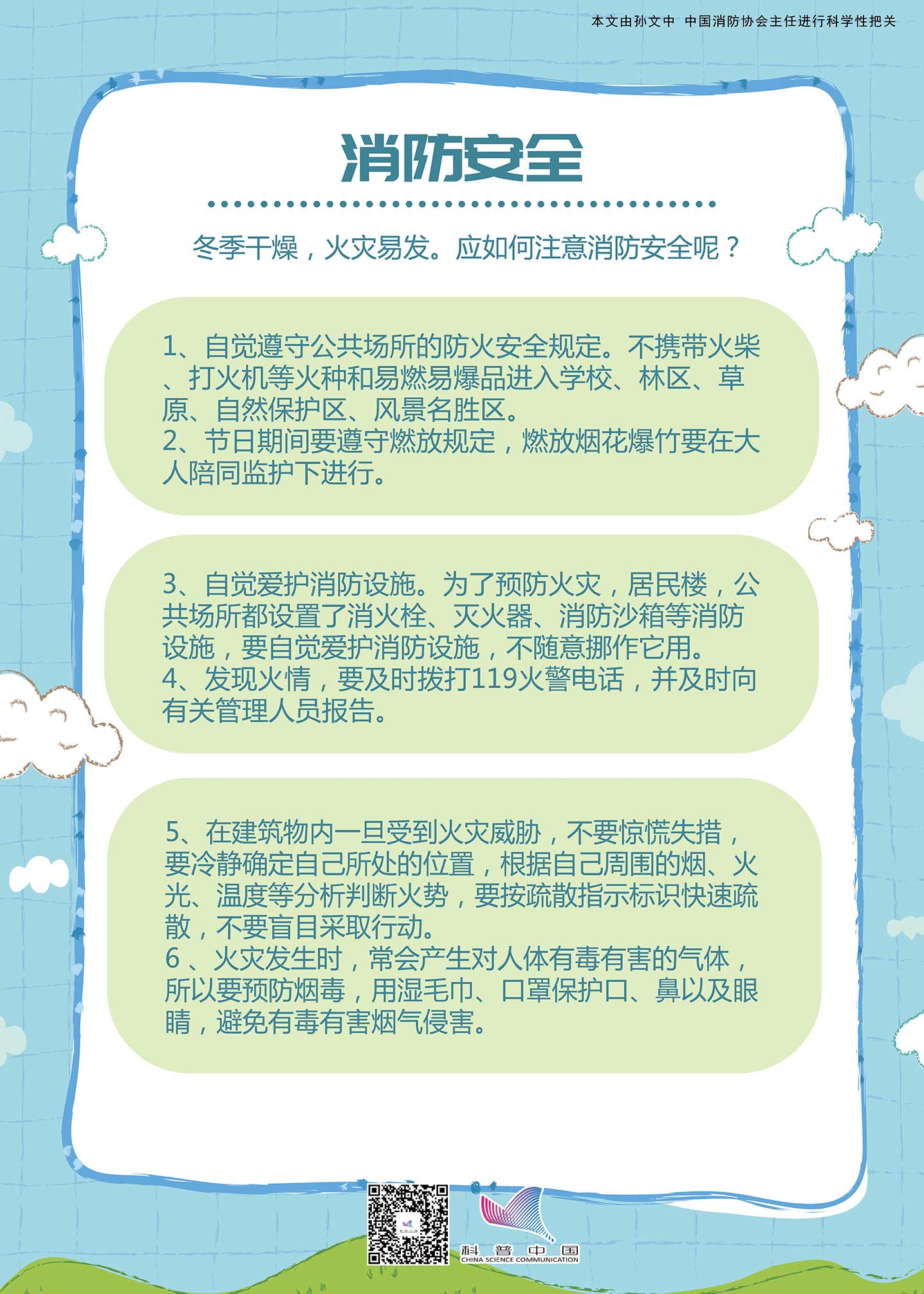 本文由孙文中 中国消防协会主任进行科学性把关

消防安全

冬季干燥，火灾易发。应如何注意消防安全呢？

1、自觉遵守公共场所的防火安全规定。不携带火柴、打火机等火种和易燃易爆品进入学校、林区、草原、自然保护区、风景名胜区。
2、节日期间要遵守燃放规定，燃放烟花爆竹要在大人陪同监护下进行。

3、自觉爱护消防设施。为了预防火灾，居民楼，公共场所都设置了消火栓、灭火器、消防沙箱等消防设施，要自觉爱护消防设施，不随意挪作它用。
4、发现火情，要及时拨打119火警电话，并及时向有关管理人员报告。

5、在建筑物内一旦受到火灾威胁，不要惊慌失措，要冷静确定自己所处的位置，根据自己周围的烟、火光、温度等分析判断火势，要按疏散指示标识快速疏散，不要盲目采取行动。
6、火灾发生时，常会产生对人体有毒有害的气体，所以要预防烟毒，用湿毛巾、口罩保护口、鼻以及眼睛，避免有毒有害烟气侵害。

科普中国
CHINA SCIENCE COMMUNICATION